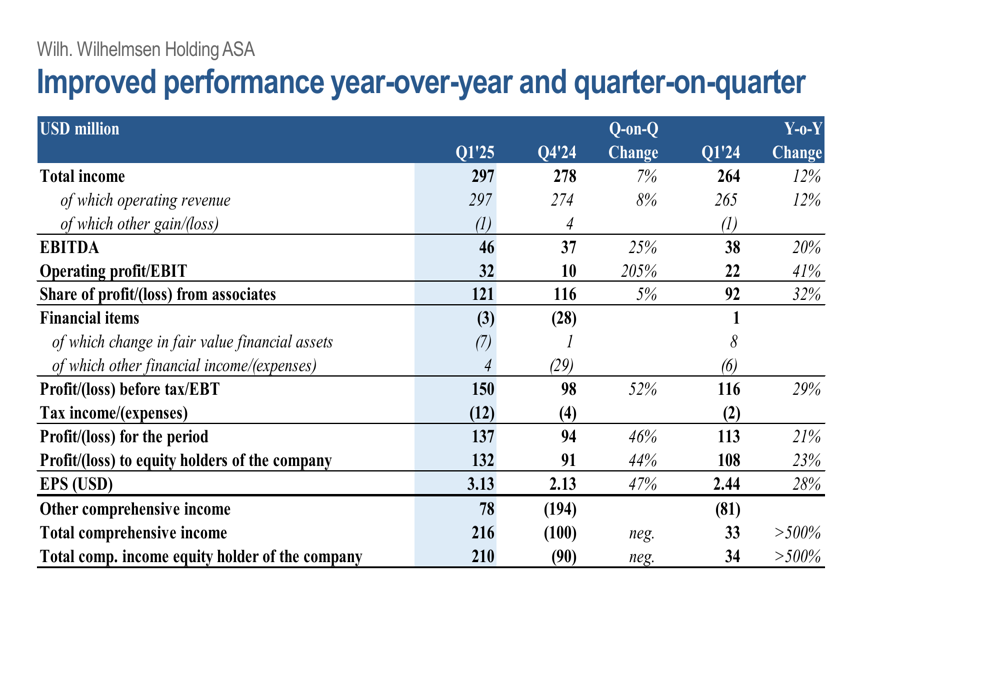 Wilh. Wilhelmsen Holding ASA

Improved performance year-over-year and quarter-on-quarter

| USD million | Q1'25 | Q4'24 | Q-on-Q Change | Q1'24 | Y-o-Y Change |
|---|---|---|---|---|---|
| Total income | 297 | 278 | 7% | 264 | 12% |
| of which operating revenue | 297 | 274 | 8% | 265 | 12% |
| of which other gain/(loss) | (1) | 4 | | (1) | |
| EBITDA | 46 | 37 | 25% | 38 | 20% |
| Operating profit/EBIT | 32 | 10 | 205% | 22 | 41% |
| Share of profit/(loss) from associates | 121 | 116 | 5% | 92 | 32% |
| Financial items | (3) | (28) | | 1 | |
| of which change in fair value financial assets | (7) | 1 | | 8 | |
| of which other financial income/(expenses) | 4 | (29) | | (6) | |
| Profit/(loss) before tax/EBT | 150 | 98 | 52% | 116 | 29% |
| Tax income/(expenses) | (12) | (4) | | (2) | |
| Profit/(loss) for the period | 137 | 94 | 46% | 113 | 21% |
| Profit/(loss) to equity holders of the company | 132 | 91 | 44% | 108 | 23% |
| EPS (USD) | 3.13 | 2.13 | 47% | 2.44 | 28% |
| Other comprehensive income | 78 | (194) | | (81) | |
| Total comprehensive income | 216 | (100) | neg. | 33 | >500% |
| Total comp. income equity holder of the company | 210 | (90) | neg. | 34 | >500% |